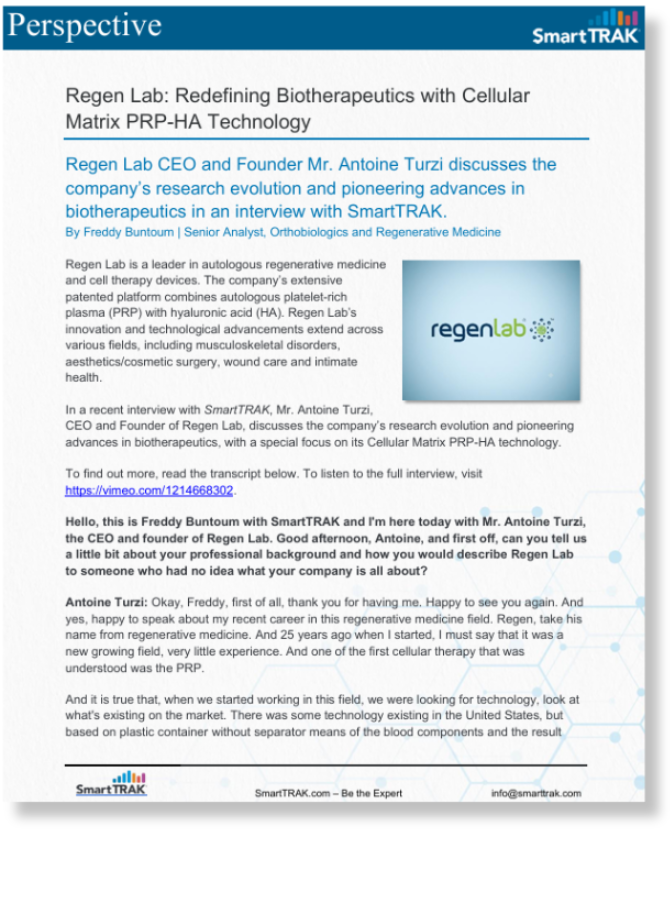 Perspective

SmartTRAK

Regen Lab: Redefining Biotherapeutics with Cellular Matrix PRP-HA Technology

Regen Lab CEO and Founder Mr. Antoine Turzi discusses the company's research evolution and pioneering advances in biotherapeutics in an interview with SmartTRAK.

By Freddy Buntoum | Senior Analyst, Orthobiologics and Regenerative Medicine

Regen Lab is a leader in autologous regenerative medicine and cell therapy devices. The company's extensive patented platform combines autologous platelet-rich plasma (PRP) with hyaluronic acid (HA). Regen Lab's innovation and technological advancements extend across various fields, including musculoskeletal disorders, aesthetics/cosmetic surgery, wound care and intimate health.

regenlab

In a recent interview with SmartTRAK, Mr. Antoine Turzi, CEO and Founder of Regen Lab, discusses the company's research evolution and pioneering advances in biotherapeutics, with a special focus on its Cellular Matrix PRP-HA technology.

To find out more, read the transcript below. To listen to the full interview, visit https://vimeo.com/1214668302.

Hello, this is Freddy Buntoum with SmartTRAK and I'm here today with Mr. Antoine Turzi, the CEO and founder of Regen Lab. Good afternoon, Antoine, and first off, can you tell us a little bit about your professional background and how you would describe Regen Lab to someone who had no idea what your company is all about?

Antoine Turzi: Okay, Freddy, first of all, thank you for having me. Happy to see you again. And yes, happy to speak about my recent career in this regenerative medicine field. Regen, take his name from regenerative medicine. And 25 years ago when I started, I must say that it was a new growing field, very little experience. And one of the first cellular therapy that was understood was the PRP.

And it is true that, when we started working in this field, we were looking for technology, look at what's existing on the market. There was some technology existing in the United States, but based on plastic container without separator means of the blood components and the result

SmartTRAK

SmartTRAK.com – Be the Expert

info@smarttrak.com